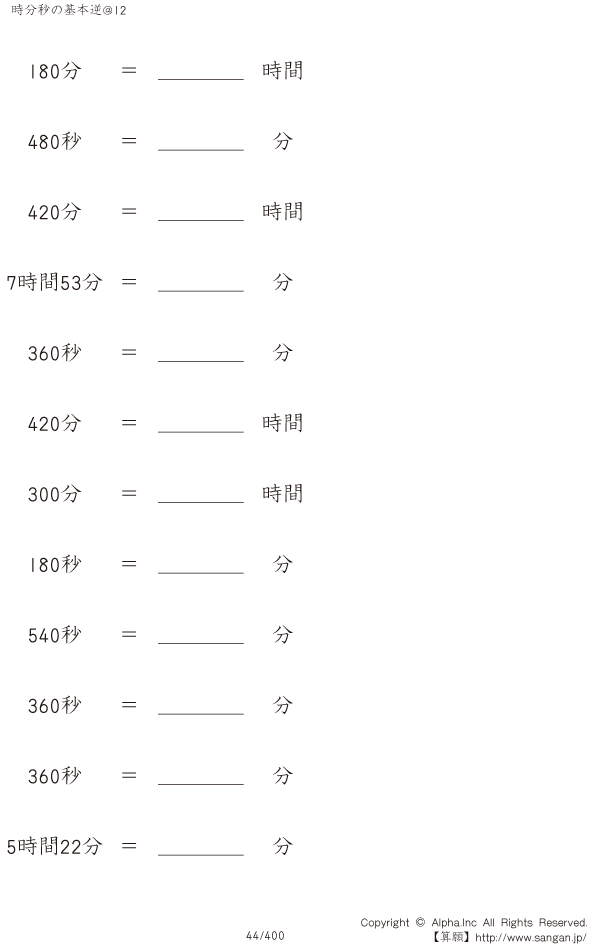 時分秒の基本逆@12

180分 ＝ ________ 時間

480秒 ＝ ________ 分

420分 ＝ ________ 時間

7時間53分 ＝ ________ 分

360秒 ＝ ________ 分

420分 ＝ ________ 時間

300分 ＝ ________ 時間

180秒 ＝ ________ 分

540秒 ＝ ________ 分

360秒 ＝ ________ 分

360秒 ＝ ________ 分

5時間22分 ＝ ________ 分

44/400

Copyright © Alpha.Inc All Rights Reserved.
【算願】http://www.sangan.jp/